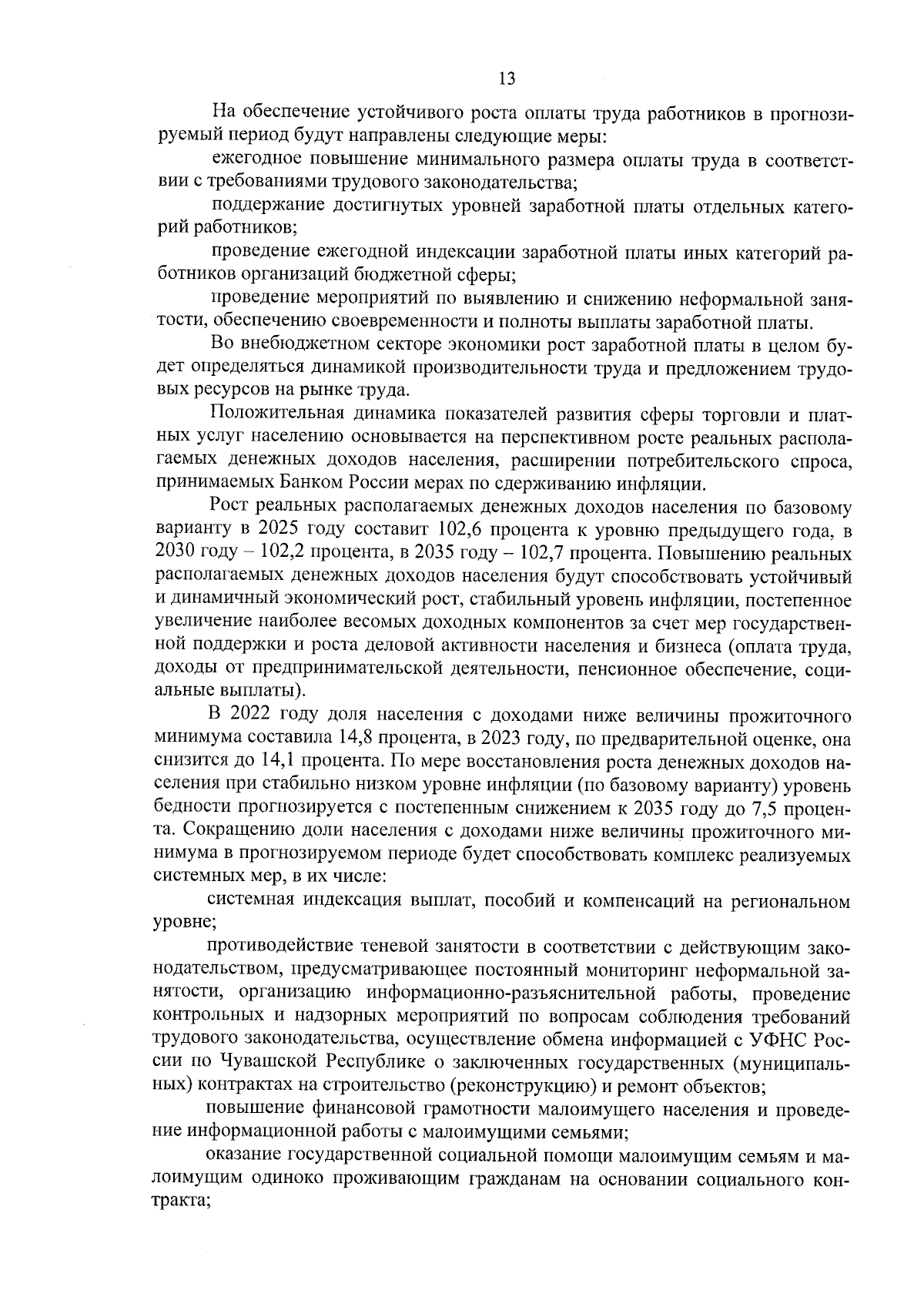 13

На обеспечение устойчивого роста оплаты труда работников в прогнозируемый период будут направлены следующие меры:

ежегодное повышение минимального размера оплаты труда в соответствии с требованиями трудового законодательства;

поддержание достигнутых уровней заработной платы отдельных категорий работников;

проведение ежегодной индексации заработной платы иных категорий работников организаций бюджетной сферы;

проведение мероприятий по выявлению и снижению неформальной занятости, обеспечению своевременности и полноты выплаты заработной платы.

Во внебюджетном секторе экономики рост заработной платы в целом будет определяться динамикой производительности труда и предложением трудовых ресурсов на рынке труда.

Положительная динамика показателей развития сферы торговли и платных услуг населению основывается на перспективном росте реальных располагаемых денежных доходов населения, расширении потребительского спроса, принимаемых Банком России мерах по сдерживанию инфляции.

Рост реальных располагаемых денежных доходов населения по базовому варианту в 2025 году составит 102,6 процента к уровню предыдущего года, в 2030 году – 102,2 процента, в 2035 году – 102,7 процента. Повышению реальных располагаемых денежных доходов населения будут способствовать устойчивый и динамичный экономический рост, стабильный уровень инфляции, постепенное увеличение наиболее весомых доходных компонентов за счет мер государственной поддержки и роста деловой активности населения и бизнеса (оплата труда, доходы от предпринимательской деятельности, пенсионное обеспечение, социальные выплаты).

В 2022 году доля населения с доходами ниже величины прожиточного минимума составила 14,8 процента, в 2023 году, по предварительной оценке, она снизится до 14,1 процента. По мере восстановления роста денежных доходов населения при стабильно низком уровне инфляции (по базовому варианту) уровень бедности прогнозируется с постепенным снижением к 2035 году до 7,5 процента. Сокращению доли населения с доходами ниже величины прожиточного минимума в прогнозируемом периоде будет способствовать комплекс реализуемых системных мер, в их числе:

системная индексация выплат, пособий и компенсаций на региональном уровне;

противодействие теневой занятости в соответствии с действующим законодательством, предусматривающее постоянный мониторинг неформальной занятости, организацию информационно-разъяснительной работы, проведение контрольных и надзорных мероприятий по вопросам соблюдения требований трудового законодательства, осуществление обмена информацией с УФНС России по Чувашской Республике о заключенных государственных (муниципальных) контрактах на строительство (реконструкцию) и ремонт объектов;

повышение финансовой грамотности малоимущего населения и проведение информационной работы с малоимущими семьями;

оказание государственной социальной помощи малоимущим семьям и малоимущим одиноко проживающим гражданам на основании социального контракта;